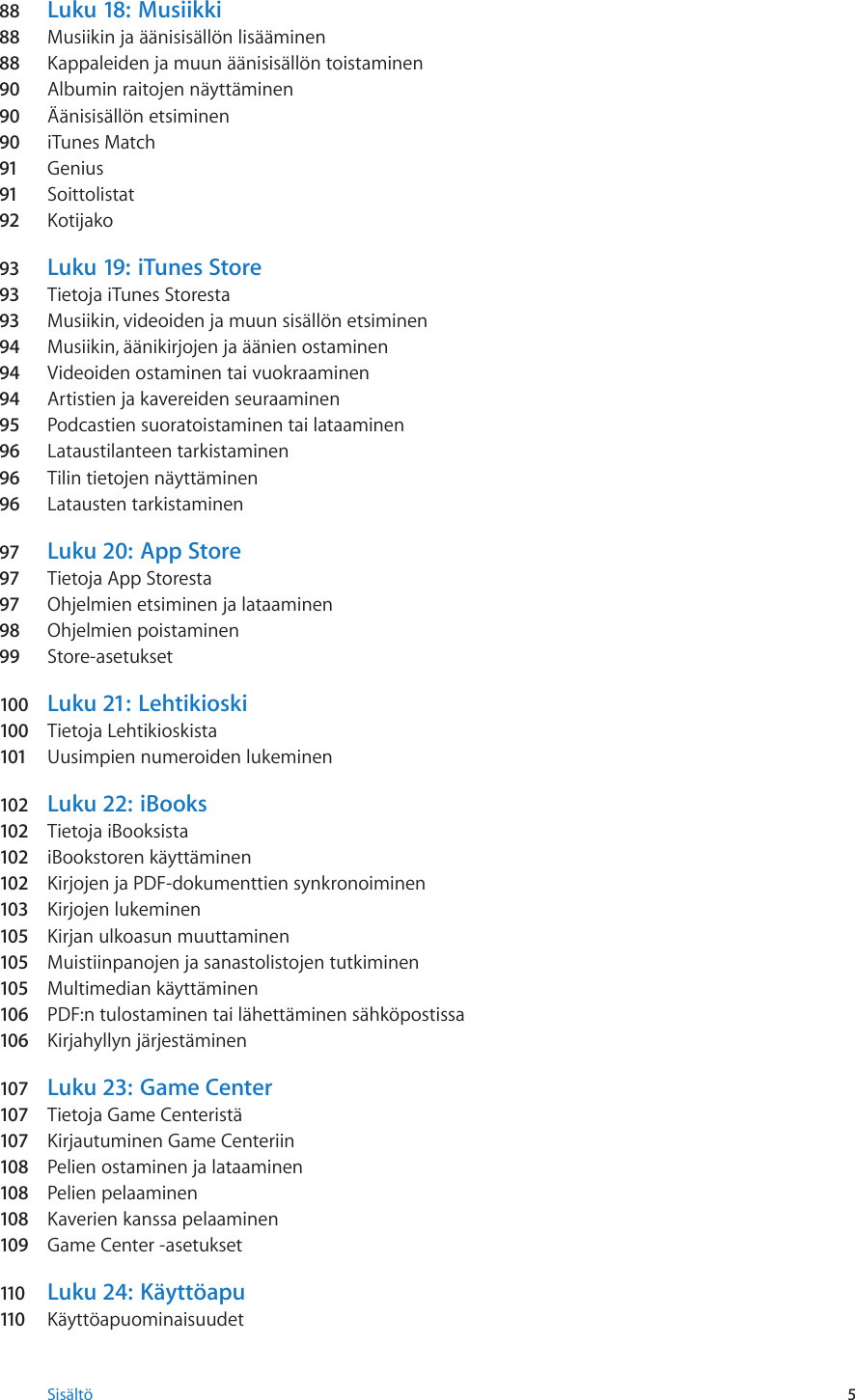 88 Luku 18: Musiikki
88 Musiikin ja äänisisällön lisääminen
88 Kappaleiden ja muun äänisisällön toistaminen
90 Albumin raitojen näyttäminen
90 Äänisisällön etsiminen
90 iTunes Match
91 Genius
91 Soittolistat
92 Kotijako

93 Luku 19: iTunes Store
93 Tietoja iTunes Storesta
93 Musiikin, videoiden ja muun sisällön etsiminen
94 Musiikin, äänikirjojen ja äänien ostaminen
94 Videoiden ostaminen tai vuokraaminen
94 Artistien ja kavereiden seuraaminen
95 Podcastien suoratoistaminen tai lataaminen
96 Lataustilanteen tarkistaminen
96 Tilin tietojen näyttäminen
96 Latausten tarkistaminen

97 Luku 20: App Store
97 Tietoja App Storesta
97 Ohjelmien etsiminen ja lataaminen
98 Ohjelmien poistaminen
99 Store-asetukset

100 Luku 21: Lehtikioski
100 Tietoja Lehtikioskista
101 Uusimpien numeroiden lukeminen

102 Luku 22: iBooks
102 Tietoja iBooksista
102 iBookstoren käyttäminen
102 Kirjojen ja PDF-dokumenttien synkronoiminen
103 Kirjojen lukeminen
105 Kirjan ulkoasun muuttaminen
105 Muistiinpanojen ja sanastolistojen tutkiminen
105 Multimedian käyttäminen
106 PDF:n tulostaminen tai lähettäminen sähköpostissa
106 Kirjahyllyn järjestäminen

107 Luku 23: Game Center
107 Tietoja Game Centeristä
107 Kirjautuminen Game Centeriin
108 Pelien ostaminen ja lataaminen
108 Pelien pelaaminen
108 Kaverien kanssa pelaaminen
109 Game Center -asetukset

110 Luku 24: Käyttöapu
110 Käyttöapuominaisuudet

Sisältö 5